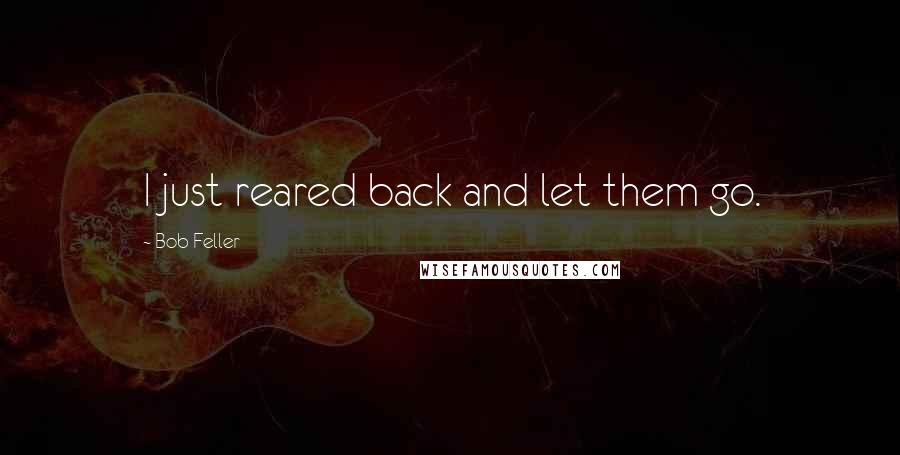 I just reared back and let them go.

- Bob Feller

WISEFAMOUSQUOTES.COM